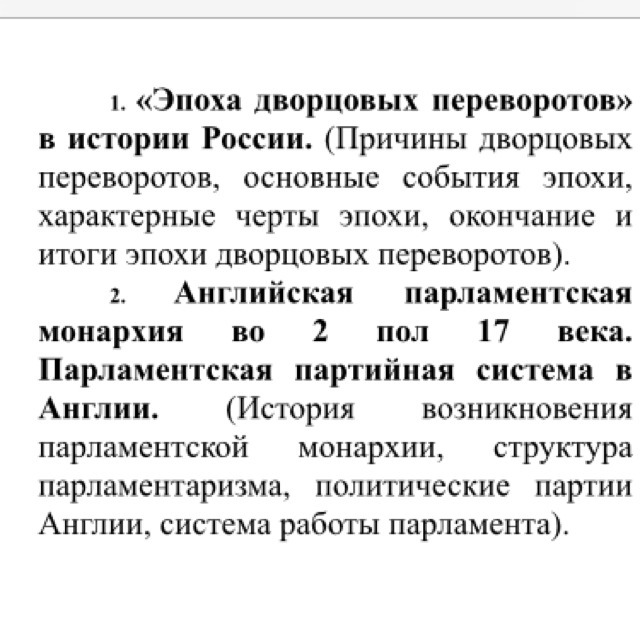 1. «Эпоха дворцовых переворотов» в истории России. (Причины дворцовых переворотов, основные события эпохи, характерные черты эпохи, окончание и итоги эпохи дворцовых переворотов).

2. Английская парламентская монархия во 2 пол 17 века. Парламентская партийная система в Англии. (История возникновения парламентской монархии, структура парламентаризма, политические партии Англии, система работы парламента).